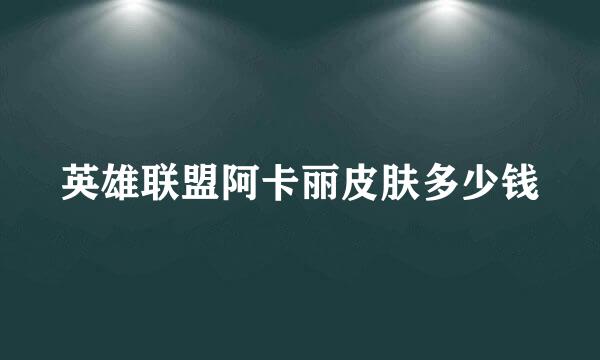 英雄联盟阿卡丽皮肤多少钱